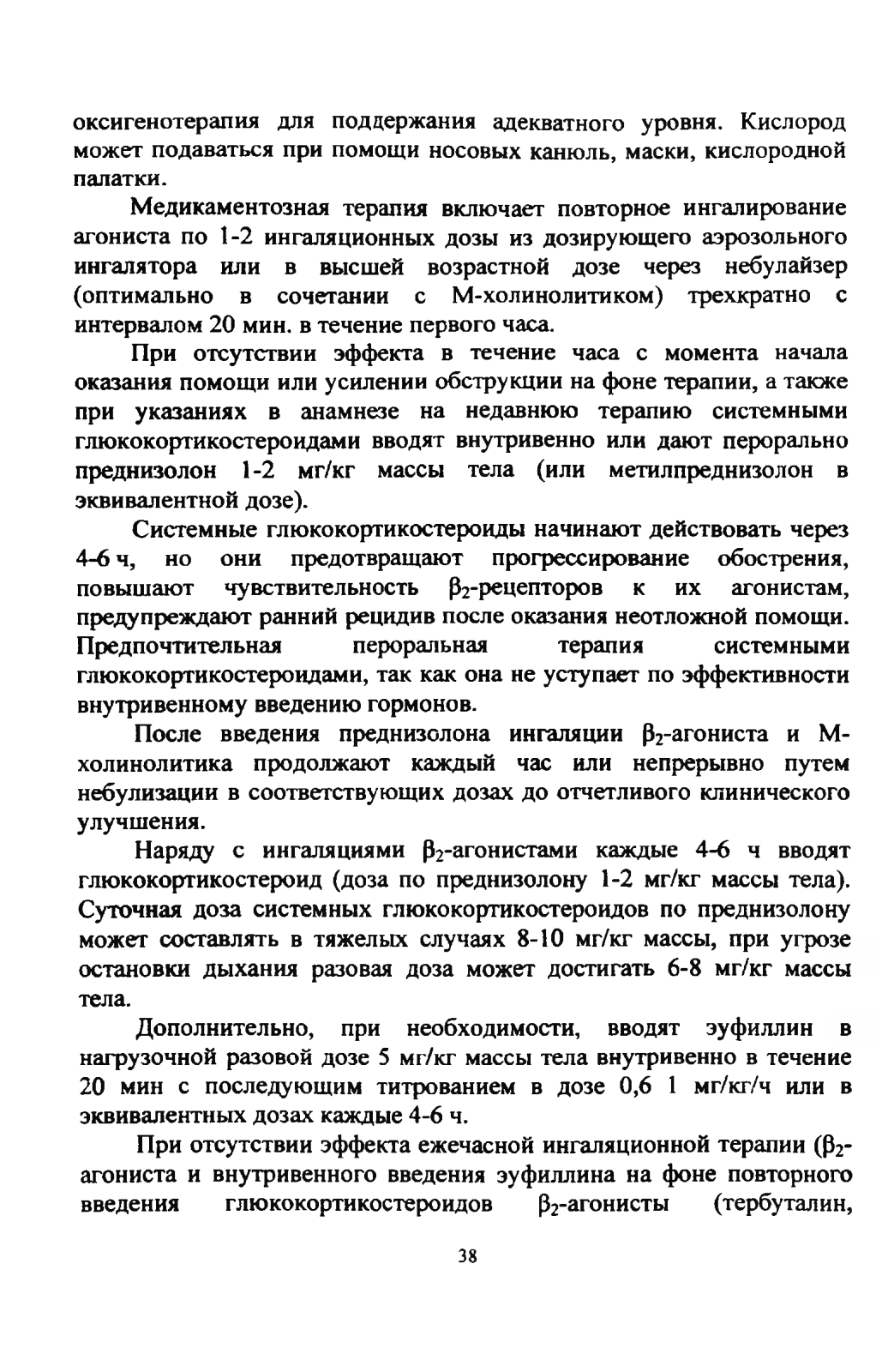 оксигенотерапия для поддержания адекватного уровня. Кислород может подаваться при помощи носовых канюль, маски, кислородной палатки.

Медикаментозная терапия включает повторное ингалирование агониста по 1-2 ингаляционных дозы из дозирующего аэрозольного ингалятора или в высшей возрастной дозе через небулайзер (оптимально в сочетании с М-холинолитиком) трехкратно с интервалом 20 мин. в течение первого часа.

При отсутствии эффекта в течение часа с момента начала оказания помощи или усилении обструкции на фоне терапии, а также при указаниях в анамнезе на недавнюю терапию системными глюкокортикостероидами вводят внутривенно или дают перорально преднизолон 1-2 мг/кг массы тела (или метилпреднизолон в эквивалентной дозе).

Системные глюкокортикостероиды начинают действовать через 4-6 ч, но они предотвращают прогрессирование обострения, повышают чувствительность $\beta_2$-рецепторов к их агонистам, предупреждают ранний рецидив после оказания неотложной помощи. Предпочтительная пероральная терапия системными глюкокортикостероидами, так как она не уступает по эффективности внутривенному введению гормонов.

После введения преднизолона ингаляции $\beta_2$-агониста и М-холинолитика продолжают каждый час или непрерывно путем небулизации в соответствующих дозах до отчетливого клинического улучшения.

Наряду с ингаляциями $\beta_2$-агонистами каждые 4-6 ч вводят глюкокортикостероид (доза по преднизолону 1-2 мг/кг массы тела). Суточная доза системных глюкокортикостероидов по преднизолону может составлять в тяжелых случаях 8-10 мг/кг массы, при угрозе остановки дыхания разовая доза может достигать 6-8 мг/кг массы тела.

Дополнительно, при необходимости, вводят эуфиллин в нагрузочной разовой дозе 5 мг/кг массы тела внутривенно в течение 20 мин с последующим титрованием в дозе 0,6 1 мг/кг/ч или в эквивалентных дозах каждые 4-6 ч.

При отсутствии эффекта ежечасной ингаляционной терапии ($\beta_2$-агониста и внутривенного введения эуфиллина на фоне повторного введения глюкокортикостероидов $\beta_2$-агонисты (тербуталин,

38